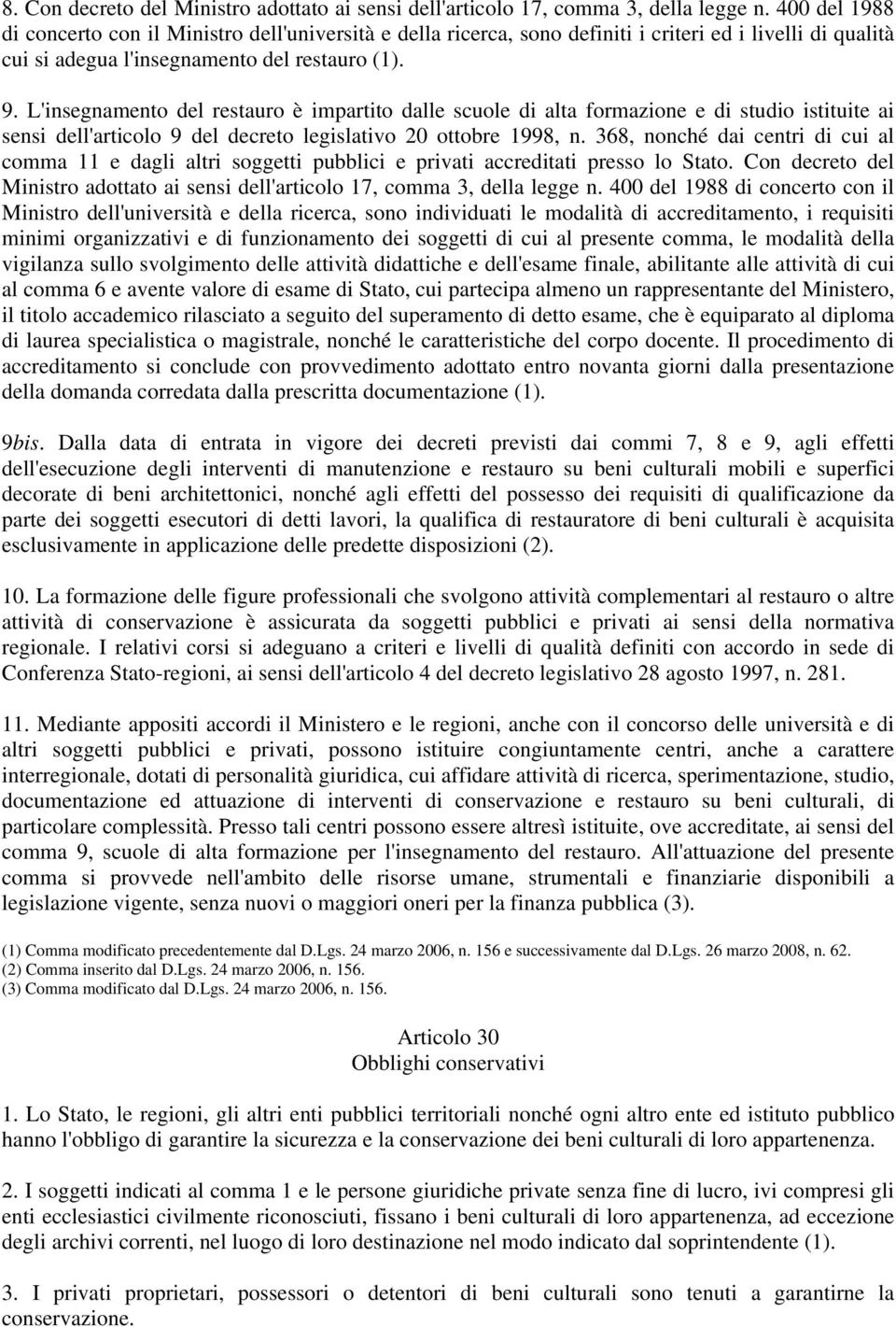 8. Con decreto del Ministro adottato ai sensi dell'articolo 17, comma 3, della legge n. 400 del 1988 di concerto con il Ministro dell'università e della ricerca, sono definiti i criteri ed i livelli di qualità cui si adegua l'insegnamento del restauro (1).

9. L'insegnamento del restauro è impartito dalle scuole di alta formazione e di studio istituite ai sensi dell'articolo 9 del decreto legislativo 20 ottobre 1998, n. 368, nonché dai centri di cui al comma 11 e dagli altri soggetti pubblici e privati accreditati presso lo Stato. Con decreto del Ministro adottato ai sensi dell'articolo 17, comma 3, della legge n. 400 del 1988 di concerto con il Ministro dell'università e della ricerca, sono individuati le modalità di accreditamento, i requisiti minimi organizzativi e di funzionamento dei soggetti di cui al presente comma, le modalità della vigilanza sullo svolgimento delle attività didattiche e dell'esame finale, abilitante alle attività di cui al comma 6 e avente valore di esame di Stato, cui partecipa almeno un rappresentante del Ministero, il titolo accademico rilasciato a seguito del superamento di detto esame, che è equiparato al diploma di laurea specialistica o magistrale, nonché le caratteristiche del corpo docente. Il procedimento di accreditamento si conclude con provvedimento adottato entro novanta giorni dalla presentazione della domanda corredata dalla prescritta documentazione (1).

9bis. Dalla data di entrata in vigore dei decreti previsti dai commi 7, 8 e 9, agli effetti dell'esecuzione degli interventi di manutenzione e restauro su beni culturali mobili e superfici decorate di beni architettonici, nonché agli effetti del possesso dei requisiti di qualificazione da parte dei soggetti esecutori di detti lavori, la qualifica di restauratore di beni culturali è acquisita esclusivamente in applicazione delle predette disposizioni (2).

10. La formazione delle figure professionali che svolgono attività complementari al restauro o altre attività di conservazione è assicurata da soggetti pubblici e privati ai sensi della normativa regionale. I relativi corsi si adeguano a criteri e livelli di qualità definiti con accordo in sede di Conferenza Stato-regioni, ai sensi dell'articolo 4 del decreto legislativo 28 agosto 1997, n. 281.

11. Mediante appositi accordi il Ministero e le regioni, anche con il concorso delle università e di altri soggetti pubblici e privati, possono istituire congiuntamente centri, anche a carattere interregionale, dotati di personalità giuridica, cui affidare attività di ricerca, sperimentazione, studio, documentazione ed attuazione di interventi di conservazione e restauro su beni culturali, di particolare complessità. Presso tali centri possono essere altresì istituite, ove accreditate, ai sensi del comma 9, scuole di alta formazione per l'insegnamento del restauro. All'attuazione del presente comma si provvede nell'ambito delle risorse umane, strumentali e finanziarie disponibili a legislazione vigente, senza nuovi o maggiori oneri per la finanza pubblica (3).

(1) Comma modificato precedentemente dal D.Lgs. 24 marzo 2006, n. 156 e successivamente dal D.Lgs. 26 marzo 2008, n. 62.
(2) Comma inserito dal D.Lgs. 24 marzo 2006, n. 156.
(3) Comma modificato dal D.Lgs. 24 marzo 2006, n. 156.

Articolo 30
Obblighi conservativi

1. Lo Stato, le regioni, gli altri enti pubblici territoriali nonché ogni altro ente ed istituto pubblico hanno l'obbligo di garantire la sicurezza e la conservazione dei beni culturali di loro appartenenza.

2. I soggetti indicati al comma 1 e le persone giuridiche private senza fine di lucro, ivi compresi gli enti ecclesiastici civilmente riconosciuti, fissano i beni culturali di loro appartenenza, ad eccezione degli archivi correnti, nel luogo di loro destinazione nel modo indicato dal soprintendente (1).

3. I privati proprietari, possessori o detentori di beni culturali sono tenuti a garantirne la conservazione.